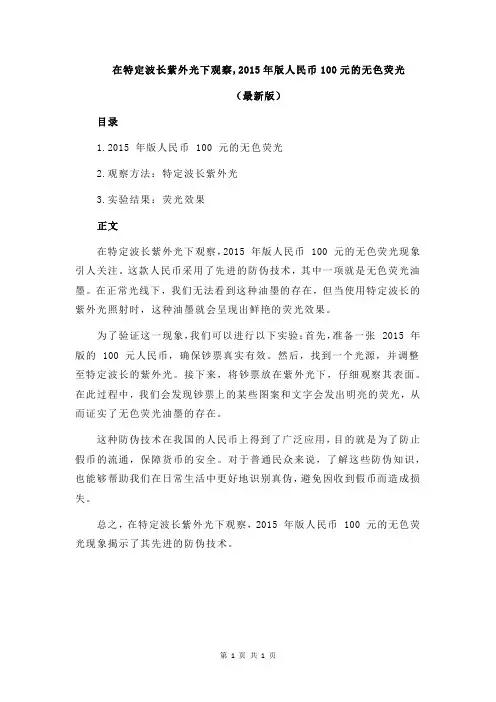 在特定波长紫外光下观察,2015 年版人民币 100 元的无色荧光

（最新版）

目录

1.2015 年版人民币 100 元的无色荧光

2.观察方法：特定波长紫外光

3.实验结果：荧光效果

正文

在特定波长紫外光下观察，2015 年版人民币 100 元的无色荧光现象引人关注。这款人民币采用了先进的防伪技术，其中一项就是无色荧光油墨。在正常光线下，我们无法看到这种油墨的存在，但当使用特定波长的紫外光照射时，这种油墨就会呈现出鲜艳的荧光效果。

为了验证这一现象，我们可以进行以下实验：首先，准备一张 2015 年版的 100 元人民币，确保钞票真实有效。然后，找到一个光源，并调整至特定波长的紫外光。接下来，将钞票放在紫外光下，仔细观察其表面。在此过程中，我们会发现钞票上的某些图案和文字会发出明亮的荧光，从而证实了无色荧光油墨的存在。

这种防伪技术在我国的人民币上得到了广泛应用，目的就是为了防止假币的流通，保障货币的安全。对于普通民众来说，了解这些防伪知识，也能够帮助我们在日常生活中更好地识别真伪，避免因收到假币而造成损失。

总之，在特定波长紫外光下观察，2015 年版人民币 100 元的无色荧光现象揭示了其先进的防伪技术。

第 1 页 共 1 页